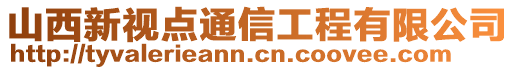 山西新视点通信工程有限公司
http://tyvalerieann.cn.coovee.com